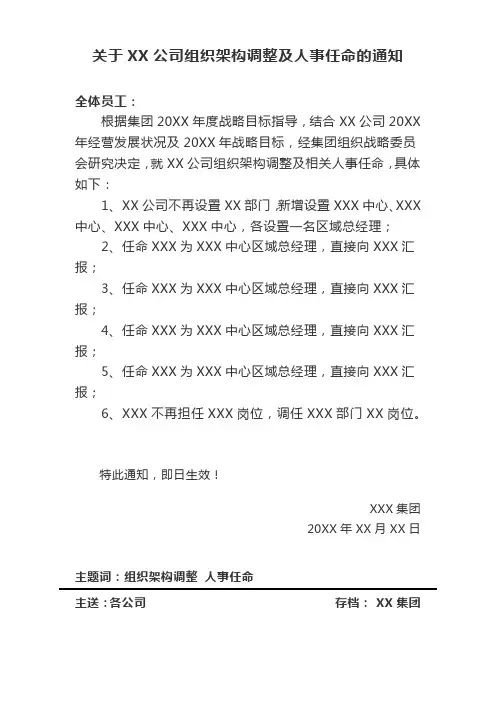 关于 XX 公司组织架构调整及人事任命的通知

全体员工：

根据集团 20XX 年度战略目标指导，结合 XX 公司 20XX 年经营发展状况及 20XX 年战略目标，经集团组织战略委员会研究决定，就 XX 公司组织架构调整及相关人事任命，具体如下：

1、XX 公司不再设置 XX 部门，新增设置 XXX 中心、XXX 中心、XXX 中心、XXX 中心，各设置一名区域总经理；

2、任命 XXX 为 XXX 中心区域总经理，直接向 XXX 汇报；

3、任命 XXX 为 XXX 中心区域总经理，直接向 XXX 汇报；

4、任命 XXX 为 XXX 中心区域总经理，直接向 XXX 汇报；

5、任命 XXX 为 XXX 中心区域总经理，直接向 XXX 汇报；

6、XXX 不再担任 XXX 岗位，调任 XXX 部门 XX 岗位。

特此通知，即日生效！

XXX 集团

20XX 年 XX 月 XX 日

主题词：组织架构调整 人事任命

主送：各公司 存档： XX 集团